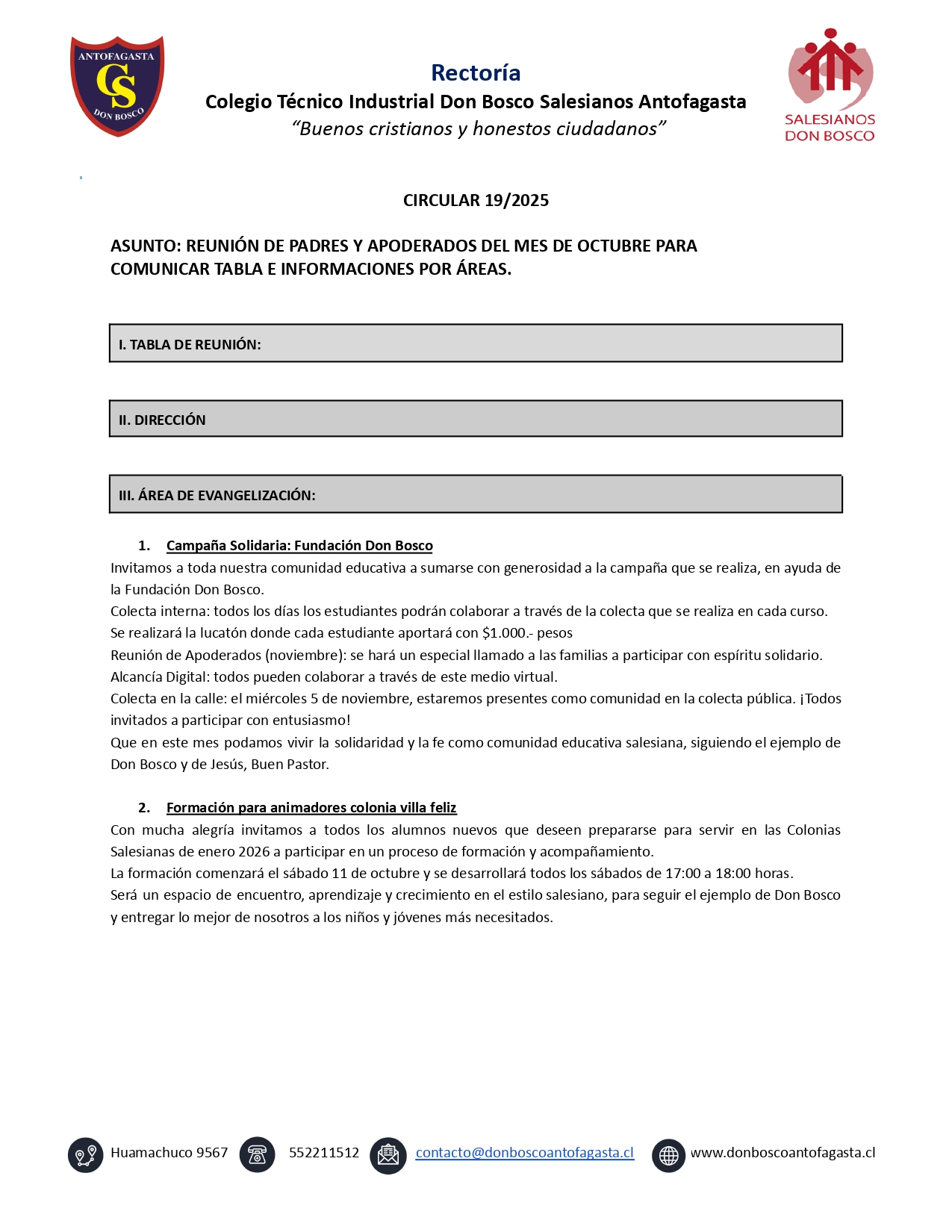 ANTOFAGASTA
CS
DON BOSCO

Rectoría
Colegio Técnico Industrial Don Bosco Salesianos Antofagasta
“Buenos cristianos y honestos ciudadanos”

SALESIANOS
DON BOSCO

CIRCULAR 19/2025

ASUNTO: REUNIÓN DE PADRES Y APODERADOS DEL MES DE OCTUBRE PARA COMUNICAR TABLA E INFORMACIONES POR ÁREAS.

I. TABLA DE REUNIÓN:

II. DIRECCIÓN

III. ÁREA DE EVANGELIZACIÓN:

1. Campaña Solidaria: Fundación Don Bosco
Invitamos a toda nuestra comunidad educativa a sumarse con generosidad a la campaña que se realiza, en ayuda de la Fundación Don Bosco.
Colecta interna: todos los días los estudiantes podrán colaborar a través de la colecta que se realiza en cada curso.
Se realizará la lucatón donde cada estudiante aportará con $1.000.- pesos
Reunión de Apoderados (noviembre): se hará un especial llamado a las familias a participar con espíritu solidario.
Alcancía Digital: todos pueden colaborar a través de este medio virtual.
Colecta en la calle: el miércoles 5 de noviembre, estaremos presentes como comunidad en la colecta pública. ¡Todos invitados a participar con entusiasmo!
Que en este mes podamos vivir la solidaridad y la fe como comunidad educativa salesiana, siguiendo el ejemplo de Don Bosco y de Jesús, Buen Pastor.

2. Formación para animadores colonia villa feliz
Con mucha alegría invitamos a todos los alumnos nuevos que deseen prepararse para servir en las Colonias Salesianas de enero 2026 a participar en un proceso de formación y acompañamiento.
La formación comenzará el sábado 11 de octubre y se desarrollará todos los sábados de 17:00 a 18:00 horas.
Será un espacio de encuentro, aprendizaje y crecimiento en el estilo salesiano, para seguir el ejemplo de Don Bosco y entregar lo mejor de nosotros a los niños y jóvenes más necesitados.

Huamachuco 9567 552211512 contacto@donboscoantofagasta.cl www.donboscoantofagasta.cl